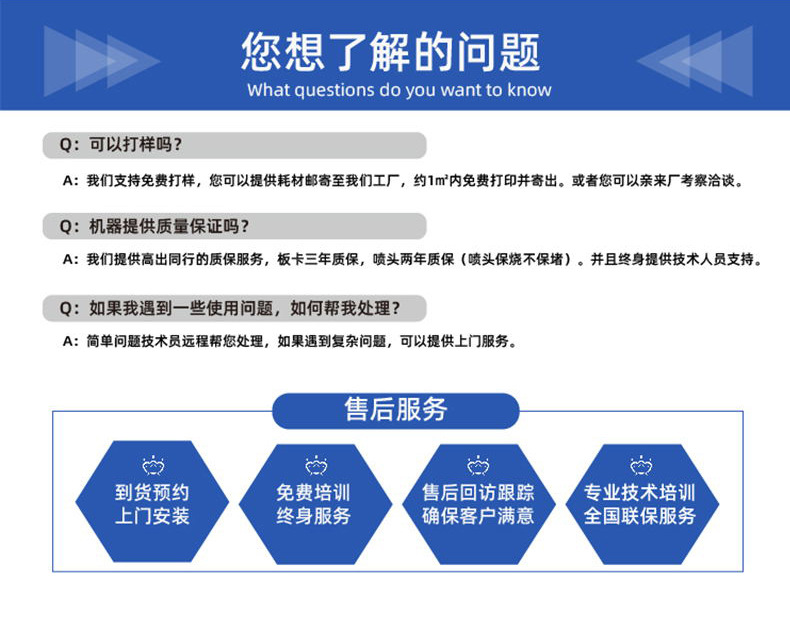 您想了解的问题
What questions do you want to know

Q：可以打样吗？
A：我们支持免费打样，您可以提供耗材邮寄至我们工厂，约1㎡内免费打印并寄出。或者您可以亲来厂考察洽谈。

Q：机器提供质量保证吗？
A：我们提供高出同行的质保服务，板卡三年质保，喷头两年质保（喷头保烧不保堵）。并且终身提供技术人员支持。

Q：如果我遇到一些使用问题，如何帮我处理？
A：简单问题技术员远程帮您处理，如果遇到复杂问题，可以提供上门服务。

售后服务

到货预约
上门安装

免费培训
终身服务

售后回访跟踪
确保客户满意

专业技术培训
全国联保服务